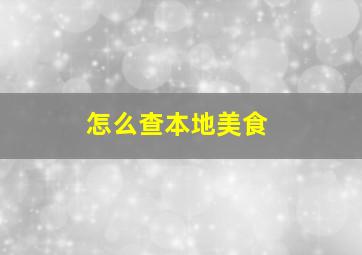 怎么查本地美食